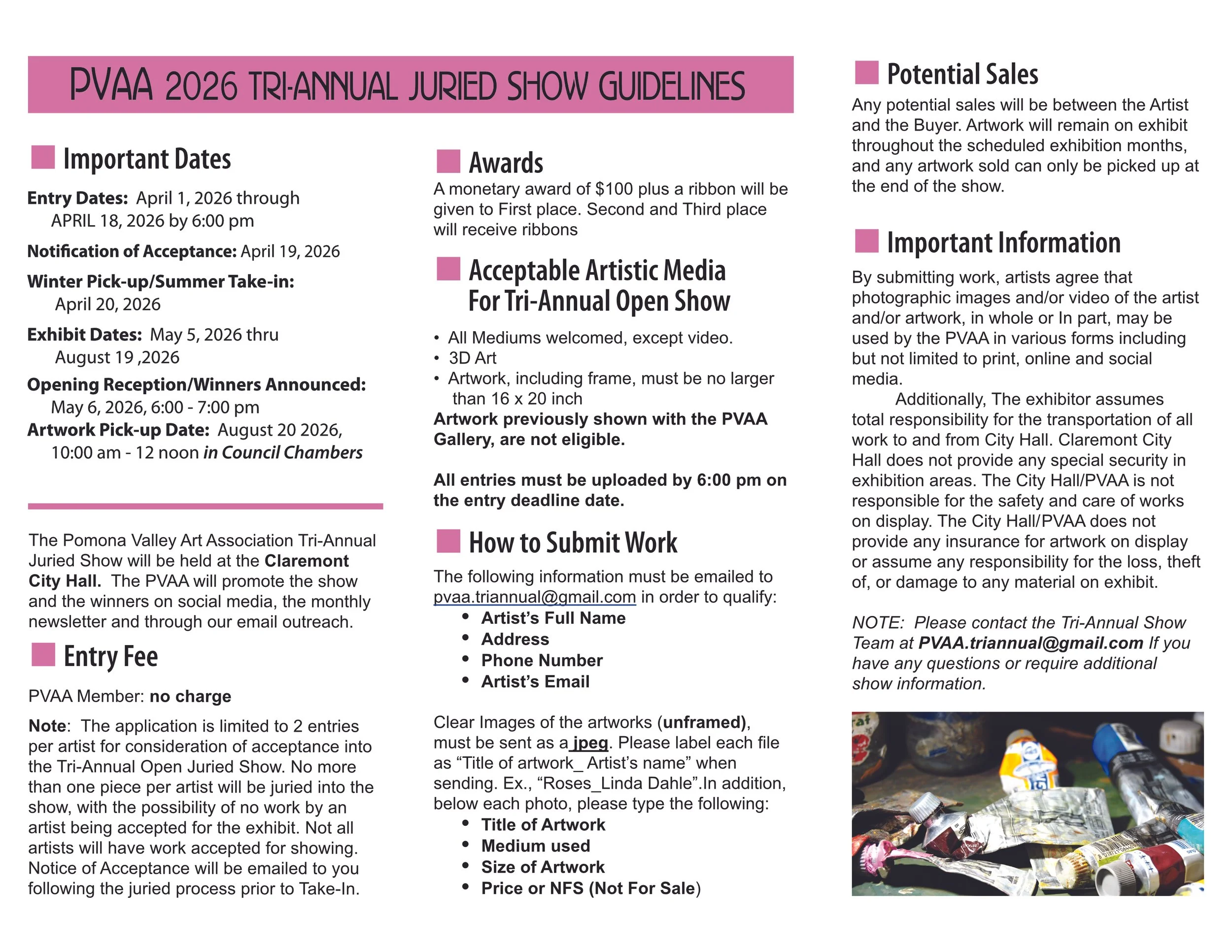 PVAA 2026 TRI-ANNUAL JURIED SHOW GUIDELINES

Important Dates

Entry Dates: April 1, 2026 through APRIL 18, 2026 by 6:00 pm

Notification of Acceptance: April 19, 2026

Winter Pick-up/Summer Take-in: April 20, 2026

Exhibit Dates: May 5, 2026 thru August 19 ,2026

Opening Reception/Winners Announced: May 6, 2026, 6:00 - 7:00 pm

Artwork Pick-up Date: August 20 2026, 10:00 am - 12 noon in Council Chambers

The Pomona Valley Art Association Tri-Annual Juried Show will be held at the Claremont City Hall. The PVAA will promote the show and the winners on social media, the monthly newsletter and through our email outreach.

Entry Fee

PVAA Member: no charge

Note: The application is limited to 2 entries per artist for consideration of acceptance into the Tri-Annual Open Juried Show. No more than one piece per artist will be juried into the show, with the possibility of no work by an artist being accepted for the exhibit. Not all artists will have work accepted for showing. Notice of Acceptance will be emailed to you following the juried process prior to Take-In.

Awards

A monetary award of $100 plus a ribbon will be given to First place. Second and Third place will receive ribbons

Acceptable Artistic Media For Tri-Annual Open Show

• All Mediums welcomed, except video.
• 3D Art
• Artwork, including frame, must be no larger than 16 x 20 inch

Artwork previously shown with the PVAA Gallery, are not eligible.

All entries must be uploaded by 6:00 pm on the entry deadline date.

How to Submit Work

The following information must be emailed to pvaa.triannual@gmail.com in order to qualify:
• Artist's Full Name
• Address
• Phone Number
• Artist's Email

Clear Images of the artworks (unframed), must be sent as a jpeg. Please label each file as "Title of artwork_ Artist's name" when sending. Ex., "Roses_Linda Dahle".In addition, below each photo, please type the following:
• Title of Artwork
• Medium used
• Size of Artwork
• Price or NFS (Not For Sale)

Potential Sales

Any potential sales will be between the Artist and the Buyer. Artwork will remain on exhibit throughout the scheduled exhibition months, and any artwork sold can only be picked up at the end of the show.

Important Information

By submitting work, artists agree that photographic images and/or video of the artist and/or artwork, in whole or In part, may be used by the PVAA in various forms including but not limited to print, online and social media.

Additionally, The exhibitor assumes total responsibility for the transportation of all work to and from City Hall. Claremont City Hall does not provide any special security in exhibition areas. The City Hall/PVAA is not responsible for the safety and care of works on display. The City Hall/PVAA does not provide any insurance for artwork on display or assume any responsibility for the loss, theft of, or damage to any material on exhibit.

NOTE: Please contact the Tri-Annual Show Team at PVAA.triannual@gmail.com If you have any questions or require additional show information.